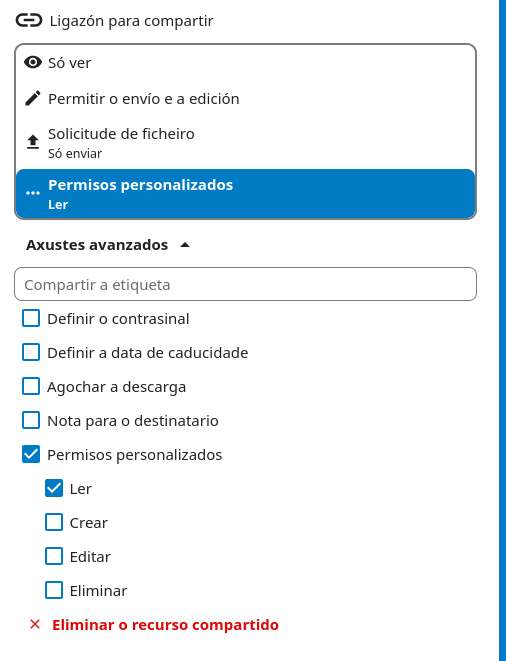 Ligazón para compartir

Só ver

Permitir o envío e a edición

Solicitude de ficheiro
Só enviar

Permisos personalizados
Ler

Axustes avanzados

Compartir a etiqueta

Definir o contrasinal

Definir a data de caducidade

Agochar a descarga

Nota para o destinatario

Permisos personalizados

Ler

Crear

Editar

Eliminar

Eliminar o recurso compartido